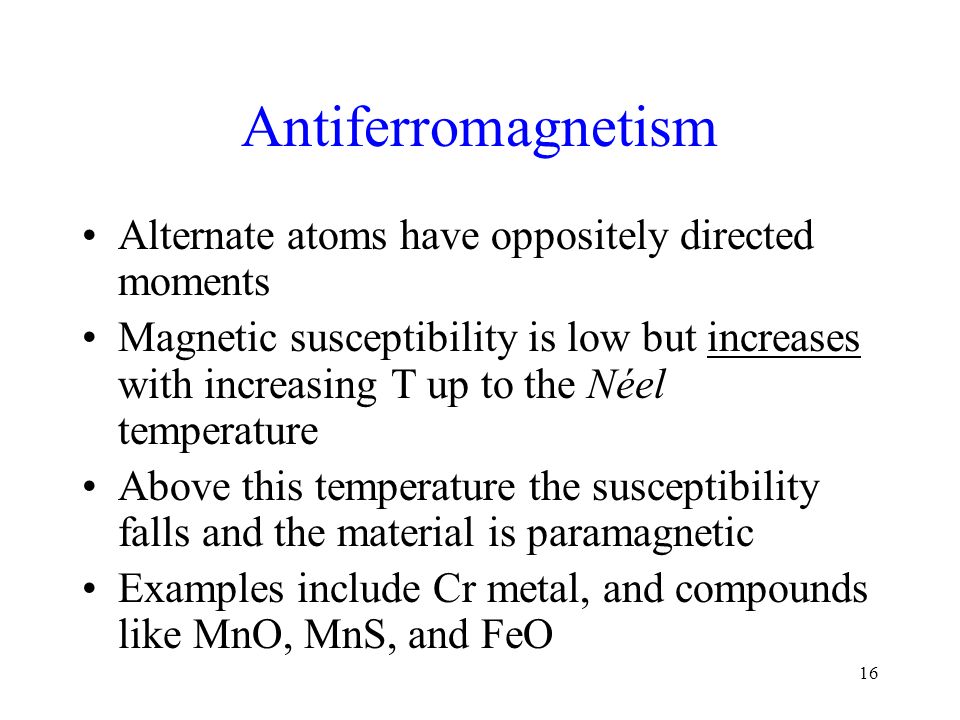 Antiferromagnetism

• Alternate atoms have oppositely directed moments
• Magnetic susceptibility is low but increases with increasing T up to the Néel temperature
• Above this temperature the susceptibility falls and the material is paramagnetic
• Examples include Cr metal, and compounds like MnO, MnS, and FeO

16